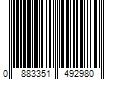 0 883351 492980